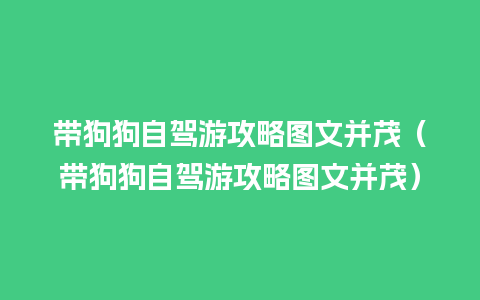 带狗狗自驾游攻略图文并茂（带狗狗自驾游攻略图文并茂）